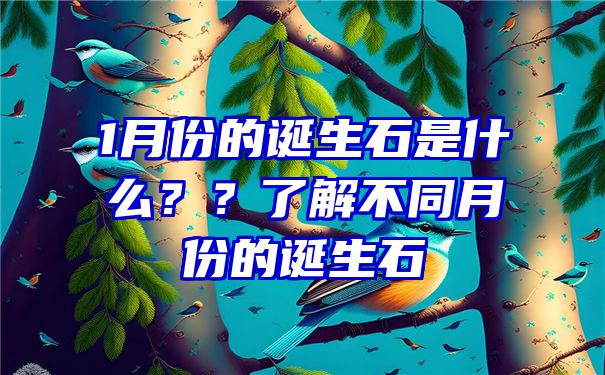 1月份的诞生石是什么？？了解不同月份的诞生石